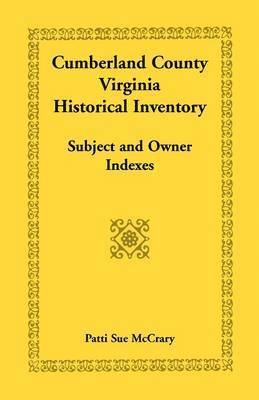 Cumberland County
Virginia
Historical Inventory

Subject and Owner
Indexes

Patti Sue McCrary